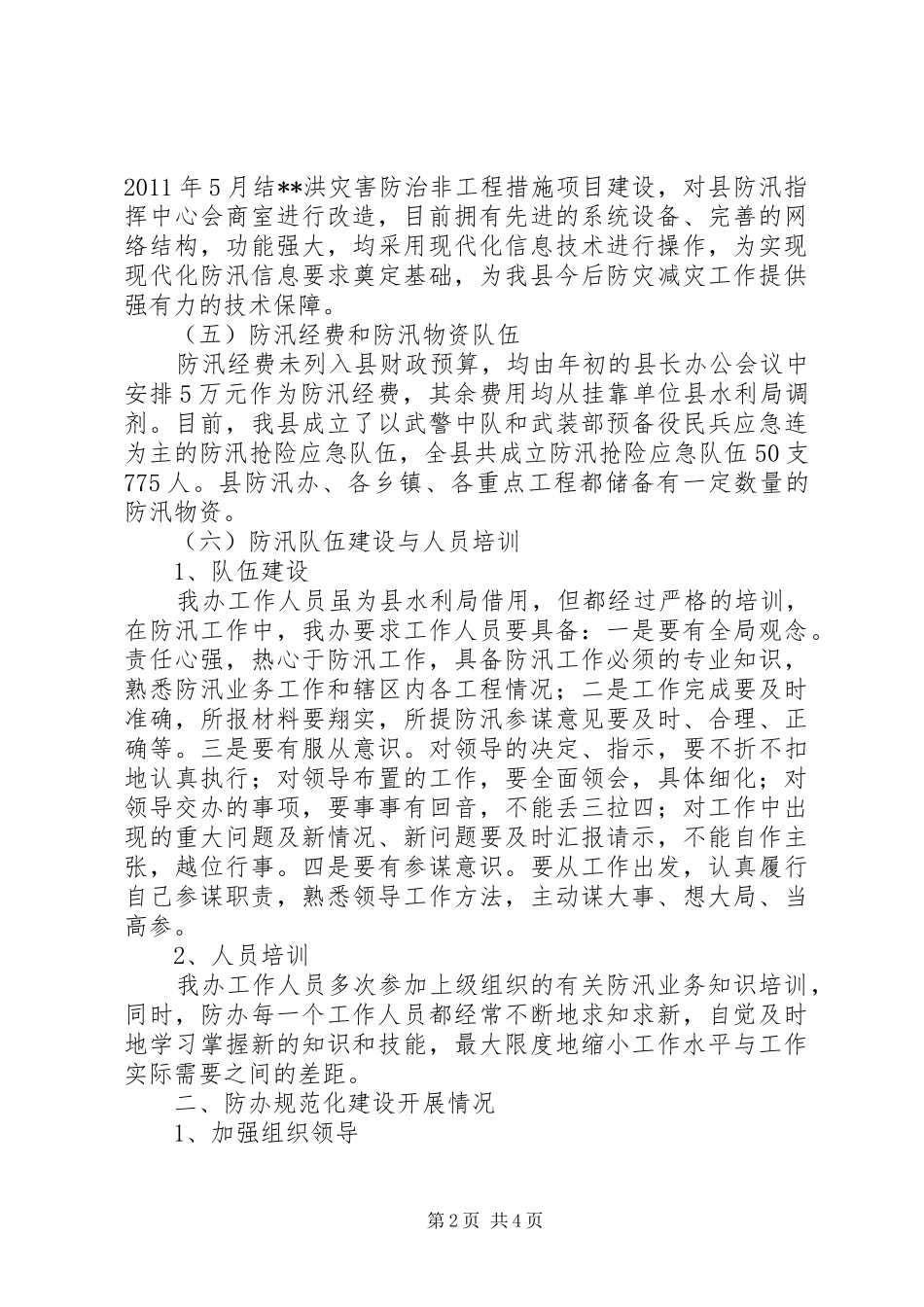 2011年5月结**洪灾害防治非工程措施项目建设，对县防汛指挥中心会商室进行改造，目前拥有先进的系统设备、完善的网络结构，功能强大，均采用现代化信息技术进行操作，为实现现代化防汛信息要求奠定基础，为我县今后防灾减灾工作提供强有力的技术保障。

（五）防汛经费和防汛物资队伍

防汛经费未列入县财政预算，均由年初的县长办公会议中安排5万元作为防汛经费，其余费用均从挂靠单位县水利局调剂。目前，我县成立了以武警中队和武装部预备役民兵应急连为主的防汛抢险应急队伍，全县共成立防汛抢险应急队伍50支775人。县防汛办、各乡镇、各重点工程都储备有一定数量的防汛物资。

（六）防汛队伍建设与人员培训

1、队伍建设

我办工作人员虽为县水利局借用，但都经过严格的培训，在防汛工作中，我办要求工作人员要具备：一是要有全局观念。责任心强，热心于防汛工作，具备防汛工作必须的专业知识，熟悉防汛业务工作和辖区内各工程情况；二是工作完成要及时准确，所报材料要翔实，所提防汛参谋意见要及时、合理、正确等。三是要有服从意识。对领导的决定、指示，要不折不扣地认真执行；对领导布置的工作，要全面领会，具体细化；对领导交办的事项，要事事有回音，不能丢三拉四；对工作中出现的重大问题及新情况、新问题要及时汇报请示，不能自作主张，越位行事。四是要有参谋意识。要从工作出发，认真履行自己参谋职责，熟悉领导工作方法，主动谋大事、想大局、当高参。

2、人员培训

我办工作人员多次参加上级组织的有关防汛业务知识培训，同时，防办每一个工作人员都经常不断地求知求新，自觉及时地学习掌握新的知识和技能，最大限度地缩小工作水平与工作实际需要之间的差距。

二、防办规范化建设开展情况

1、加强组织领导

第2页 共4页